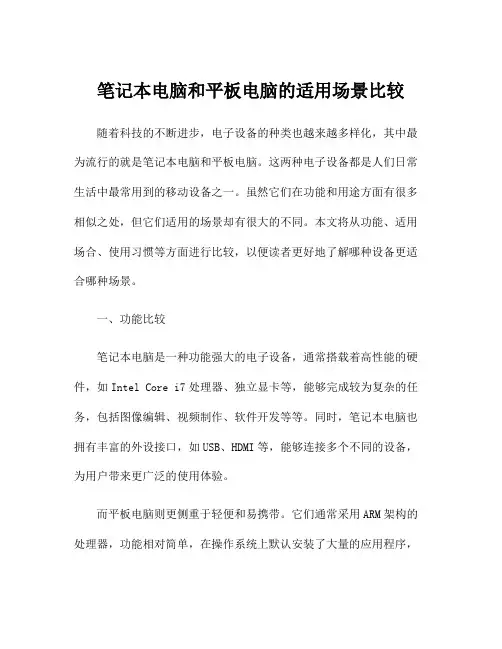 笔记本电脑和平板电脑的适用场景比较

随着科技的不断进步，电子设备的种类也越来越多样化，其中最为流行的就是笔记本电脑和平板电脑。这两种电子设备都是人们日常生活中最常用到的移动设备之一。虽然它们在功能和用途方面有很多相似之处，但它们适用的场景却有很大的不同。本文将从功能、适用场合、使用习惯等方面进行比较，以便读者更好地了解哪种设备更适合哪种场景。

一、功能比较

笔记本电脑是一种功能强大的电子设备，通常搭载着高性能的硬件，如 Intel Core i7 处理器、独立显卡等，能够完成较为复杂的任务，包括图像编辑、视频制作、软件开发等等。同时，笔记本电脑也拥有丰富的外设接口，如 USB、HDMI 等，能够连接多个不同的设备，为用户带来更广泛的使用体验。

而平板电脑则更侧重于轻便和易携带。它们通常采用 ARM 架构的处理器，功能相对简单，在操作系统上默认安装了大量的应用程序，